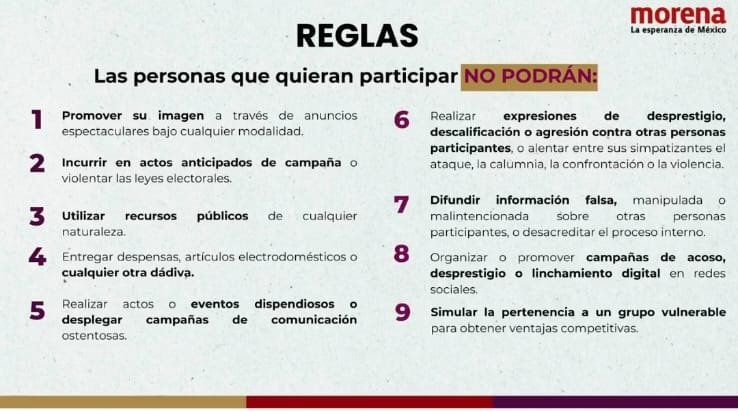 morena
La esperanza de México

REGLAS

Las personas que quieran participar NO PODRÁN:

1 Promover su imagen a través de anuncios espectaculares bajo cualquier modalidad.

2 Incurrir en actos anticipados de campaña o violentar las leyes electorales.

3 Utilizar recursos públicos de cualquier naturaleza.

4 Entregar despensas, artículos electrodomésticos o cualquier otra dádiva.

5 Realizar actos o eventos dispendiosos o desplegar campañas de comunicación ostentosas.

6 Realizar expresiones de desprestigio, descalificación o agresión contra otras personas participantes, o alentar entre sus simpatizantes el ataque, la calumnia, la confrontación o la violencia.

7 Difundir información falsa, manipulada o malintencionada sobre otras personas participantes, o desacreditar el proceso interno.

8 Organizar o promover campañas de acoso, desprestigio o linchamiento digital en redes sociales.

9 Simular la pertenencia a un grupo vulnerable para obtener ventajas competitivas.